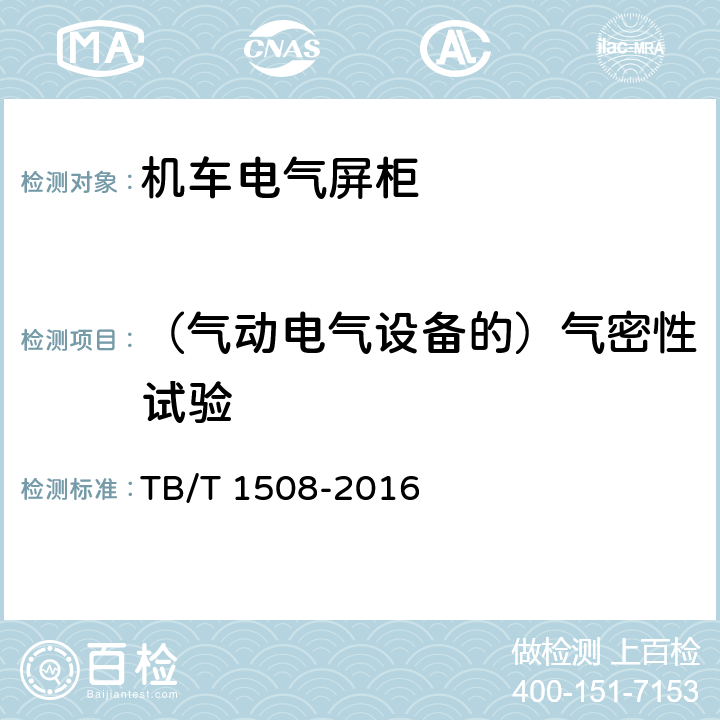 MA CNAS AL ilac-MRA

检测对象： 机车电气屏柜

检测项目： （气动电气设备的）气密性试验

检测标准： TB/T 1508-2016

百检
Baijiantest.com

做检测 上百检
400-151-7153